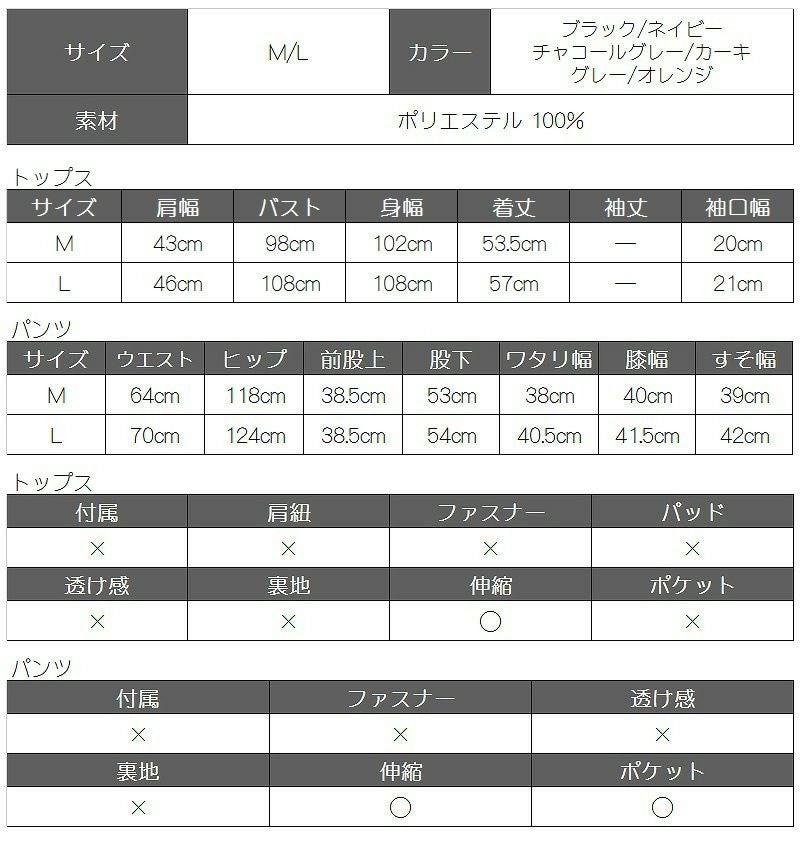 | サイズ | M/L | カラー | ブラック/ネイビー チャコールグレー/カーキ グレー/オレンジ |
|---|---|---|---|
| 素材 | ポリエステル 100% | | |

トップス

| サイズ | 肩幅 | バスト | 身幅 | 着丈 | 袖丈 | 袖口幅 |
|---|---|---|---|---|---|---|
| M | 43cm | 98cm | 102cm | 53.5cm | ― | 20cm |
| L | 46cm | 108cm | 108cm | 57cm | ― | 21cm |

パンツ

| サイズ | ウエスト | ヒップ | 前股上 | 股下 | ワタリ幅 | 膝幅 | すそ幅 |
|---|---|---|---|---|---|---|---|
| M | 64cm | 118cm | 38.5cm | 53cm | 38cm | 40cm | 39cm |
| L | 70cm | 124cm | 38.5cm | 54cm | 40.5cm | 41.5cm | 42cm |

トップス

| 付属 | 肩紐 | ファスナー | パッド |
|---|---|---|---|
| × | × | × | × |
| 透け感 | 裏地 | 伸縮 | ポケット |
| × | × | ○ | × |

パンツ

| 付属 | ファスナー | 透け感 |
|---|---|---|
| × | × | × |
| 裏地 | 伸縮 | ポケット |
| × | ○ | ○ |